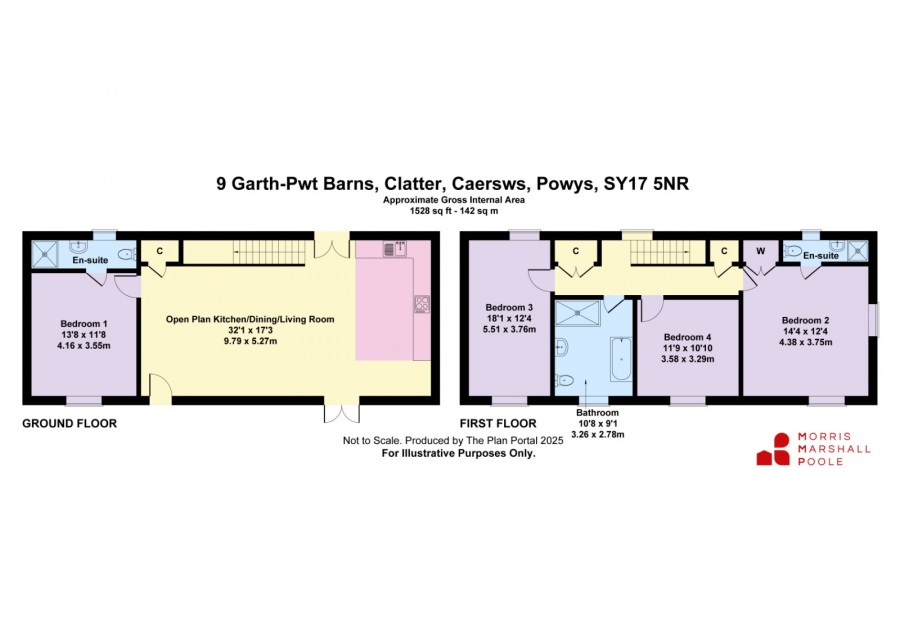 9 Garth-Pwt Barns, Clatter, Caersws, Powys, SY17 5NR
Approximate Gross Internal Area
1528 sq ft - 142 sq m

En-suite
C
Bedroom 1
13'8 x 11'8
4.16 x 3.55m
Open Plan Kitchen/Dining/Living Room
32'1 x 17'3
9.79 x 5.27m
GROUND FLOOR

C
C
W
En-suite
Bedroom 3
18'1 x 12'4
5.51 x 3.76m
Bedroom 4
11'9 x 10'10
3.58 x 3.29m
Bedroom 2
14'4 x 12'4
4.38 x 3.75m
FIRST FLOOR
Bathroom
10'8 x 9'1
3.26 x 2.78m

Not to Scale. Produced by The Plan Portal 2025
For Illustrative Purposes Only.

MORRIS MARSHALL POOLE